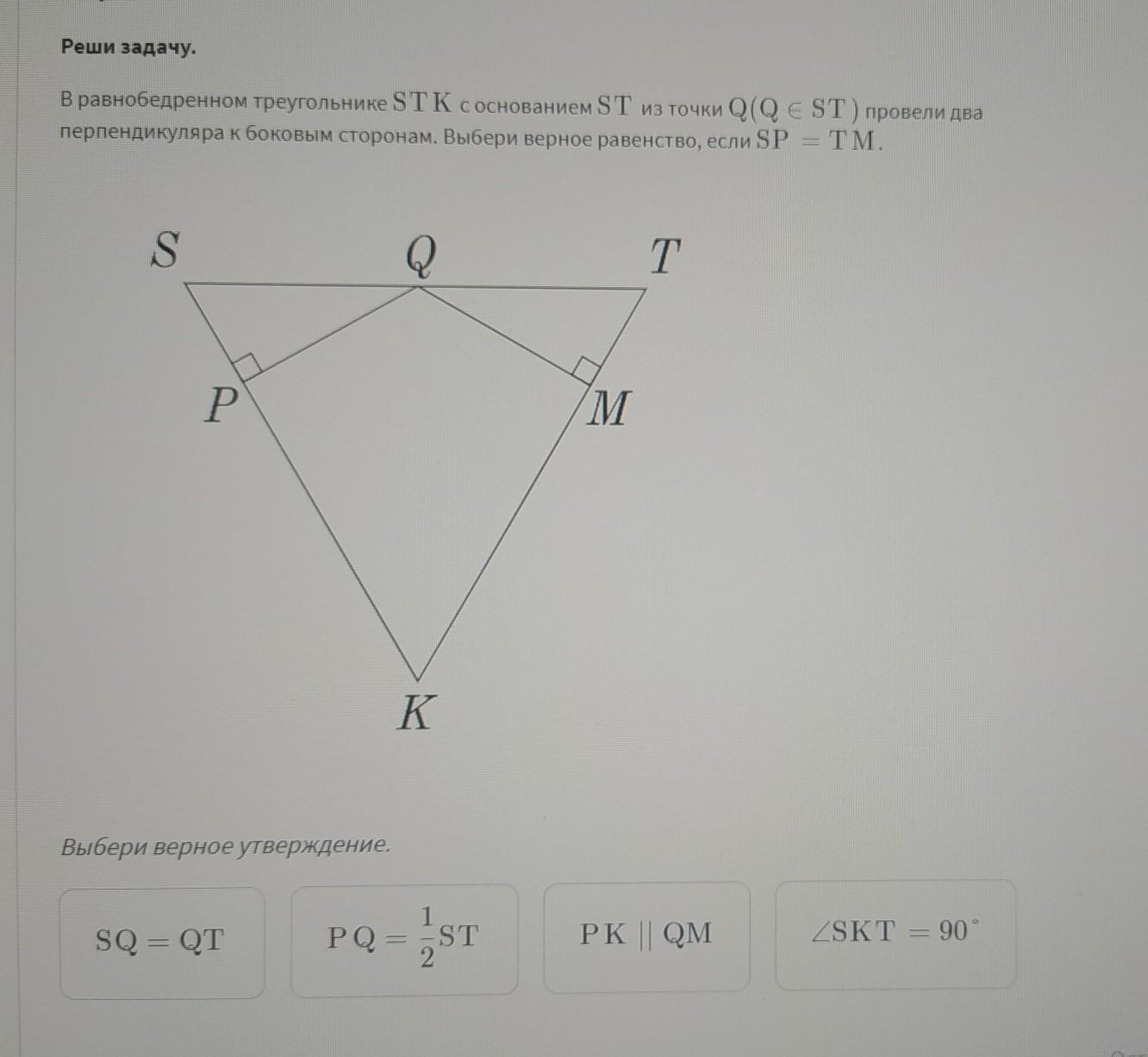 Реши задачу.

В равнобедренном треугольнике $STK$ с основанием $ST$ из точки $Q(Q \in ST)$ провели два перпендикуляра к боковым сторонам. Выбери верное равенство, если $SP = TM$.

S
Q
T
P
M
K

Выбери верное утверждение.

$SQ = QT$

$PQ = \frac{1}{2}ST$

$PK \parallel QM$

$\angle SKT = 90^\circ$